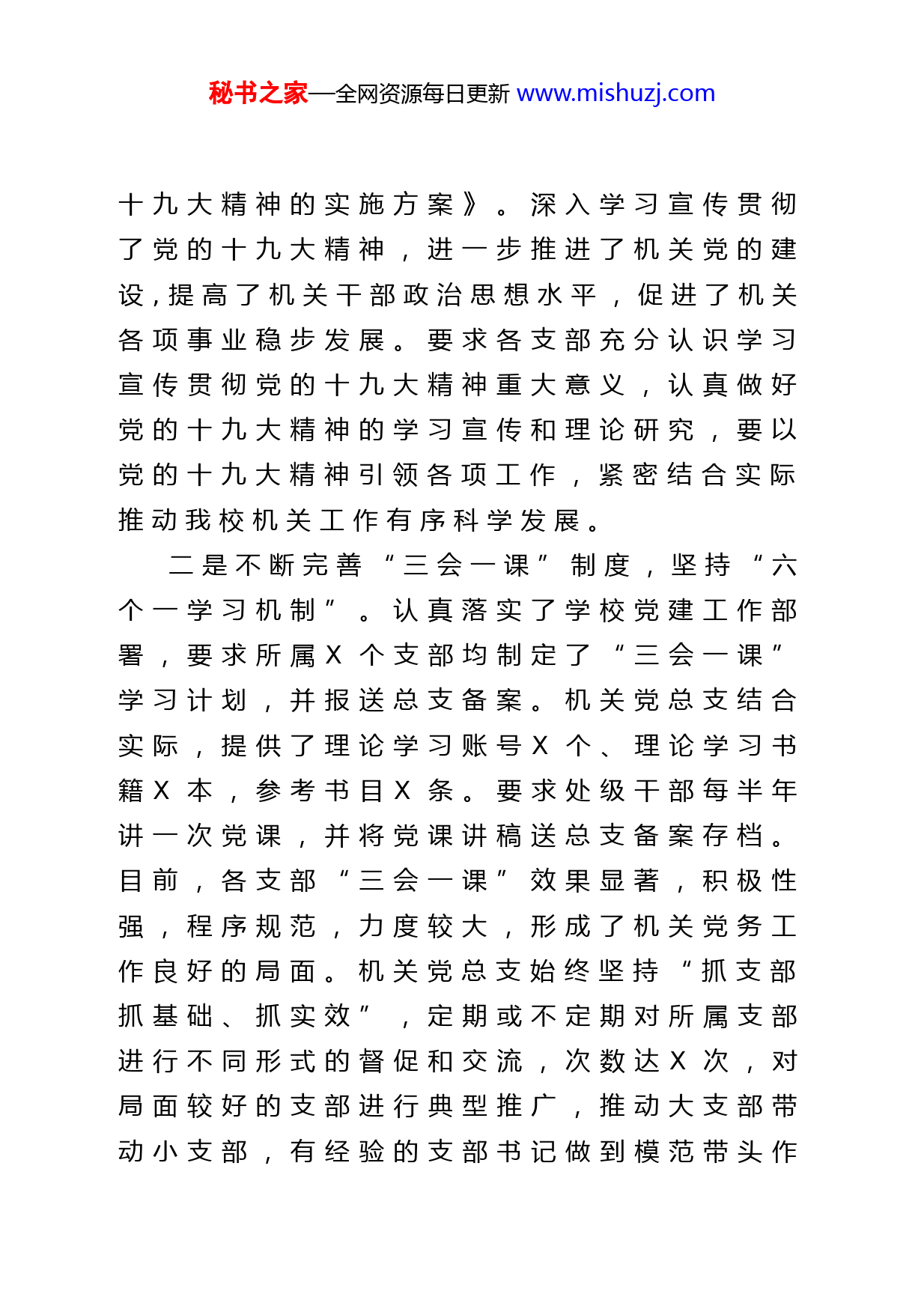 秘书之家—全网资源每日更新 www.mishuzj.com

十九大精神的实施方案》。深入学习宣传贯彻了党的十九大精神，进一步推进了机关党的建设，提高了机关干部政治思想水平，促进了机关各项事业稳步发展。要求各支部充分认识学习宣传贯彻党的十九大精神重大意义，认真做好党的十九大精神的学习宣传和理论研究，要以党的十九大精神引领各项工作，紧密结合实际推动我校机关工作有序科学发展。

二是不断完善“三会一课”制度，坚持“六个一学习机制”。认真落实了学校党建工作部署，要求所属X个支部均制定了“三会一课”学习计划，并报送总支备案。机关党总支结合实际，提供了理论学习账号X个、理论学习书籍X本，参考书目X条。要求处级干部每半年讲一次党课，并将党课讲稿送总支备案存档。目前，各支部“三会一课”效果显著，积极性强，程序规范，力度较大，形成了机关党务工作良好的局面。机关党总支始终坚持“抓支部抓基础、抓实效”，定期或不定期对所属支部进行不同形式的督促和交流，次数达X次，对局面较好的支部进行典型推广，推动大支部带动小支部，有经验的支部书记做到模范带头作